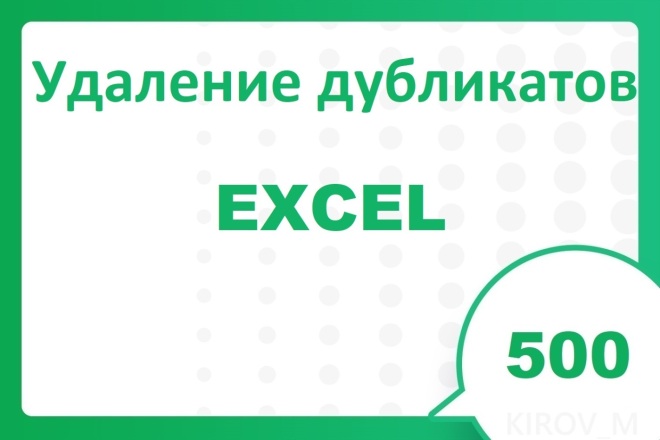 Удаление дубликатов

EXCEL

500

KIROV_M